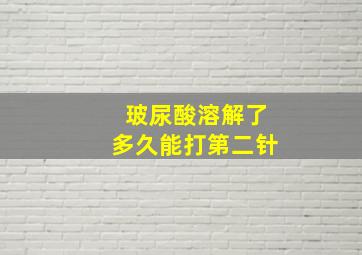 玻尿酸溶解了
多久能打第二针